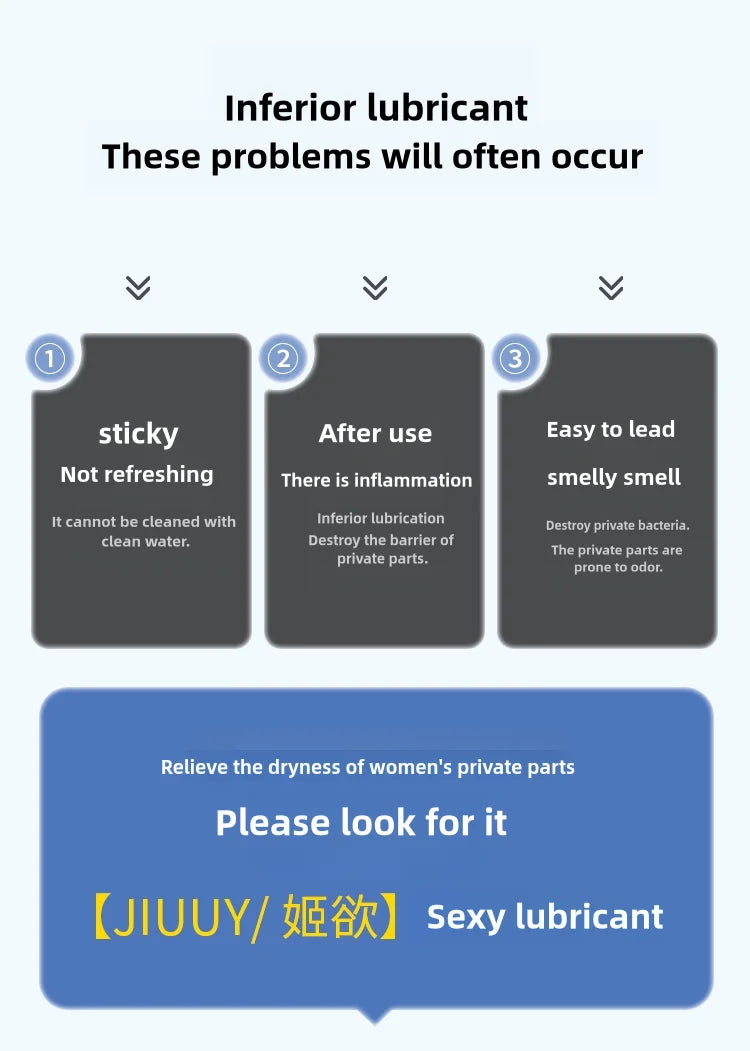 Inferior lubricant
These problems will often occur

①
sticky
Not refreshing
It cannot be cleaned with clean water.

②
After use
There is inflammation
Inferior lubrication
Destroy the barrier of private parts.

③
Easy to lead
smelly smell
Destroy private bacteria.
The private parts are prone to odor.

Relieve the dryness of women's private parts
Please look for it
【JIUUY/ 姬欲】 Sexy lubricant